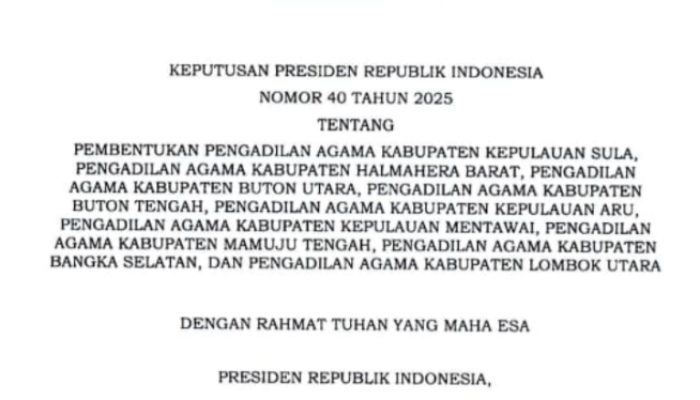 KEPUTUSAN PRESIDEN REPUBLIK INDONESIA
NOMOR 40 TAHUN 2025
TENTANG
PEMBENTUKAN PENGADILAN AGAMA KABUPATEN KEPULAUAN SULA, PENGADILAN AGAMA KABUPATEN HALMAHERA BARAT, PENGADILAN AGAMA KABUPATEN BUTON UTARA, PENGADILAN AGAMA KABUPATEN BUTON TENGAH, PENGADILAN AGAMA KABUPATEN KEPULAUAN ARU, PENGADILAN AGAMA KABUPATEN KEPULAUAN MENTAWAI, PENGADILAN AGAMA KABUPATEN MAMUJU TENGAH, PENGADILAN AGAMA KABUPATEN BANGKA SELATAN, DAN PENGADILAN AGAMA KABUPATEN LOMBOK UTARA

DENGAN RAHMAT TUHAN YANG MAHA ESA

PRESIDEN REPUBLIK INDONESIA,